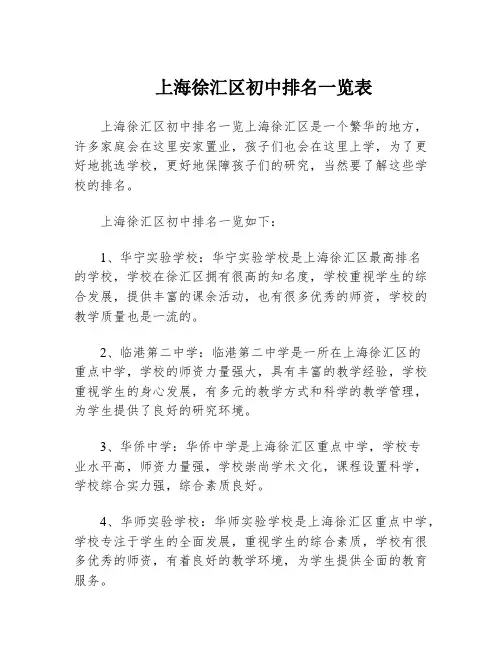 上海徐汇区初中排名一览表

上海徐汇区初中排名一览上海徐汇区是一个繁华的地方，许多家庭会在这里安家置业，孩子们也会在这里上学，为了更好地挑选学校，更好地保障孩子们的研究，当然要了解这些学校的排名。

上海徐汇区初中排名一览如下：

1、华宁实验学校：华宁实验学校是上海徐汇区最高排名的学校，学校在徐汇区拥有很高的知名度，学校重视学生的综合发展，提供丰富的课余活动，也有很多优秀的师资，学校的教学质量也是一流的。

2、临港第二中学：临港第二中学是一所在上海徐汇区的重点中学，学校的师资力量强大，具有丰富的教学经验，学校重视学生的身心发展，有多元的教学方式和科学的教学管理，为学生提供了良好的研究环境。

3、华侨中学：华侨中学是上海徐汇区重点中学，学校专业水平高，师资力量强，学校崇尚学术文化，课程设置科学，学校综合实力强，综合素质良好。

4、华师实验学校：华师实验学校是上海徐汇区重点中学，学校专注于学生的全面发展，重视学生的综合素质，学校有很多优秀的师资，有着良好的教学环境，为学生提供全面的教育服务。